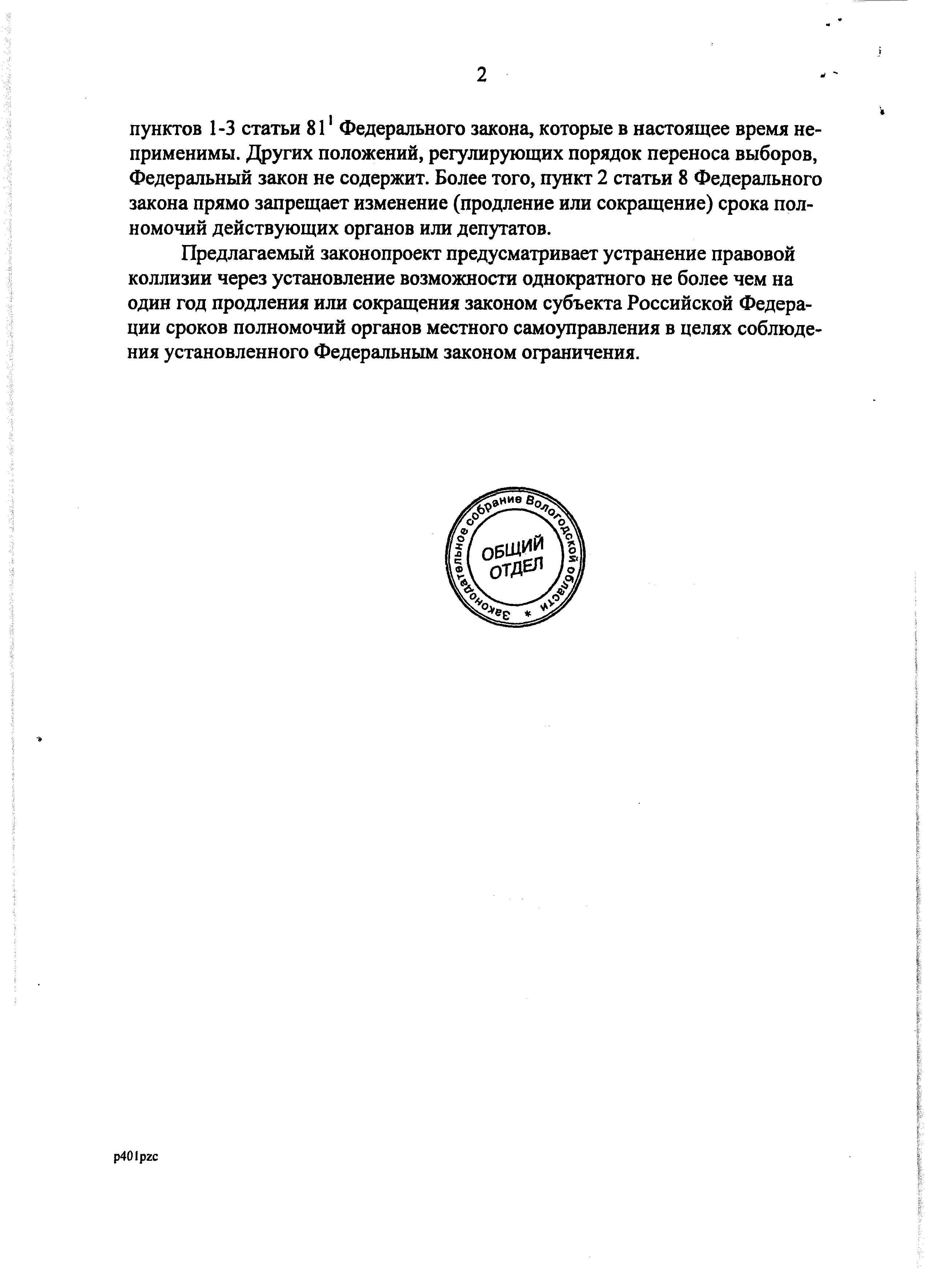 2

пунктов 1-3 статьи $81^1$ Федерального закона, которые в настоящее время неприменимы. Других положений, регулирующих порядок переноса выборов, Федеральный закон не содержит. Более того, пункт 2 статьи 8 Федерального закона прямо запрещает изменение (продление или сокращение) срока полномочий действующих органов или депутатов.

Предлагаемый законопроект предусматривает устранение правовой коллизии через установление возможности однократного не более чем на один год продления или сокращения законом субъекта Российской Федерации сроков полномочий органов местного самоуправления в целях соблюдения установленного Федеральным законом ограничения.

Законодательное собрание Вологодской области * ОБЩИЙ ОТДЕЛ

p401pzc